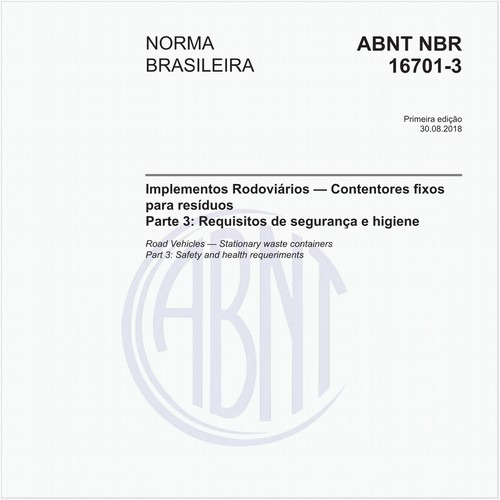 NORMA BRASILEIRA

ABNT NBR 16701-3

Primeira edição
30.08.2018

Implementos Rodoviários — Contentores fixos para resíduos
Parte 3: Requisitos de segurança e higiene

Road Vehicles — Stationary waste containers
Part 3: Safety and health requeriments

ABNT